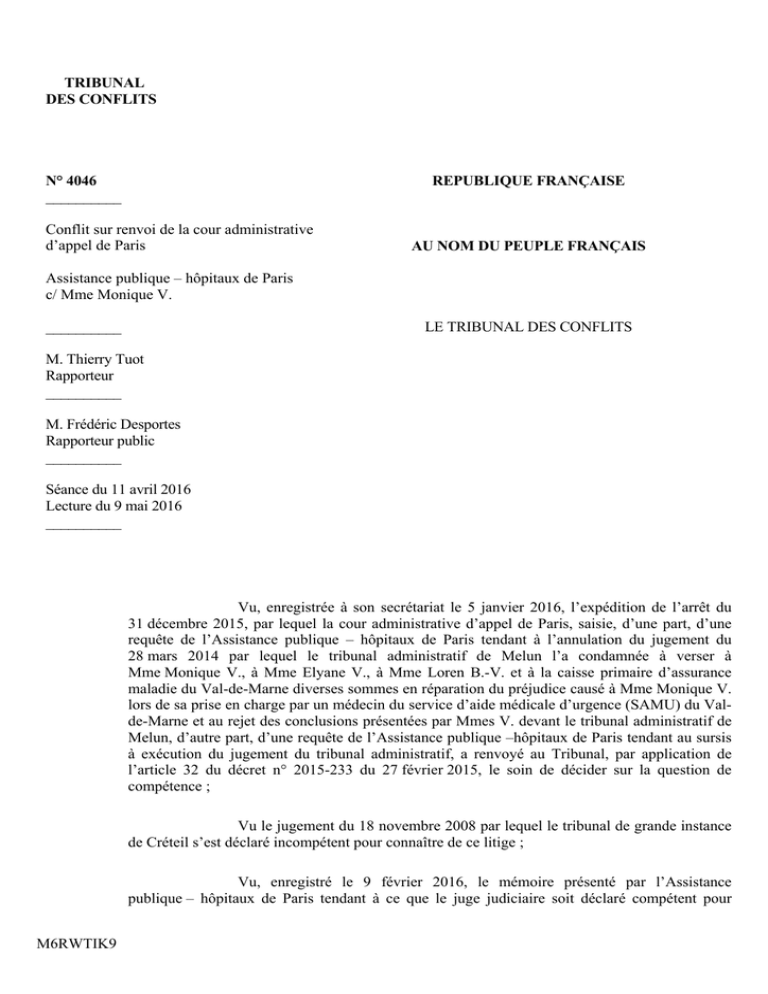 TRIBUNAL
DES CONFLITS

N° 4046
__________

Conflit sur renvoi de la cour administrative d'appel de Paris

Assistance publique – hôpitaux de Paris c/ Mme Monique V.

__________

M. Thierry Tuot
Rapporteur
__________

M. Frédéric Desportes
Rapporteur public
__________

Séance du 11 avril 2016
Lecture du 9 mai 2016
__________

REPUBLIQUE FRANÇAISE

AU NOM DU PEUPLE FRANÇAIS

LE TRIBUNAL DES CONFLITS

Vu, enregistrée à son secrétariat le 5 janvier 2016, l'expédition de l'arrêt du 31 décembre 2015, par lequel la cour administrative d'appel de Paris, saisie, d'une part, d'une requête de l'Assistance publique – hôpitaux de Paris tendant à l'annulation du jugement du 28 mars 2014 par lequel le tribunal administratif de Melun l'a condamnée à verser à Mme Monique V., à Mme Elyane V., à Mme Loren B.-V. et à la caisse primaire d'assurance maladie du Val-de-Marne diverses sommes en réparation du préjudice causé à Mme Monique V. lors de sa prise en charge par un médecin du service d'aide médicale d'urgence (SAMU) du Val-de-Marne et au rejet des conclusions présentées par Mmes V. devant le tribunal administratif de Melun, d'autre part, d'une requête de l'Assistance publique –hôpitaux de Paris tendant au sursis à exécution du jugement du tribunal administratif, a renvoyé au Tribunal, par application de l'article 32 du décret n° 2015-233 du 27 février 2015, le soin de décider sur la question de compétence ;

Vu le jugement du 18 novembre 2008 par lequel le tribunal de grande instance de Créteil s'est déclaré incompétent pour connaître de ce litige ;

Vu, enregistré le 9 février 2016, le mémoire présenté par l'Assistance publique – hôpitaux de Paris tendant à ce que le juge judiciaire soit déclaré compétent pour

M6RWTIK9